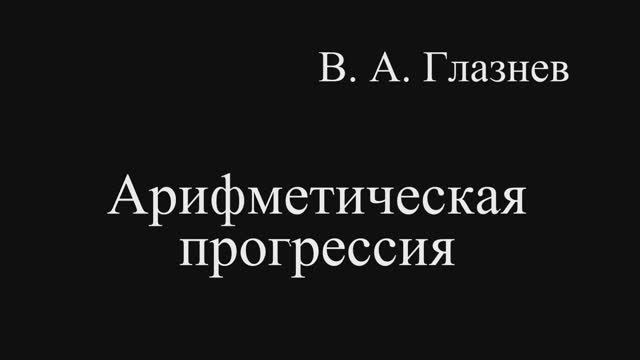 В. А. Глазнев

Арифметическая прогрессия